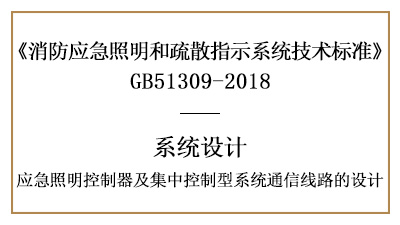 《消防应急照明和疏散指示系统技术标准》
GB51309-2018

系统设计

应急照明控制器及集中控制型系统通信线路的设计